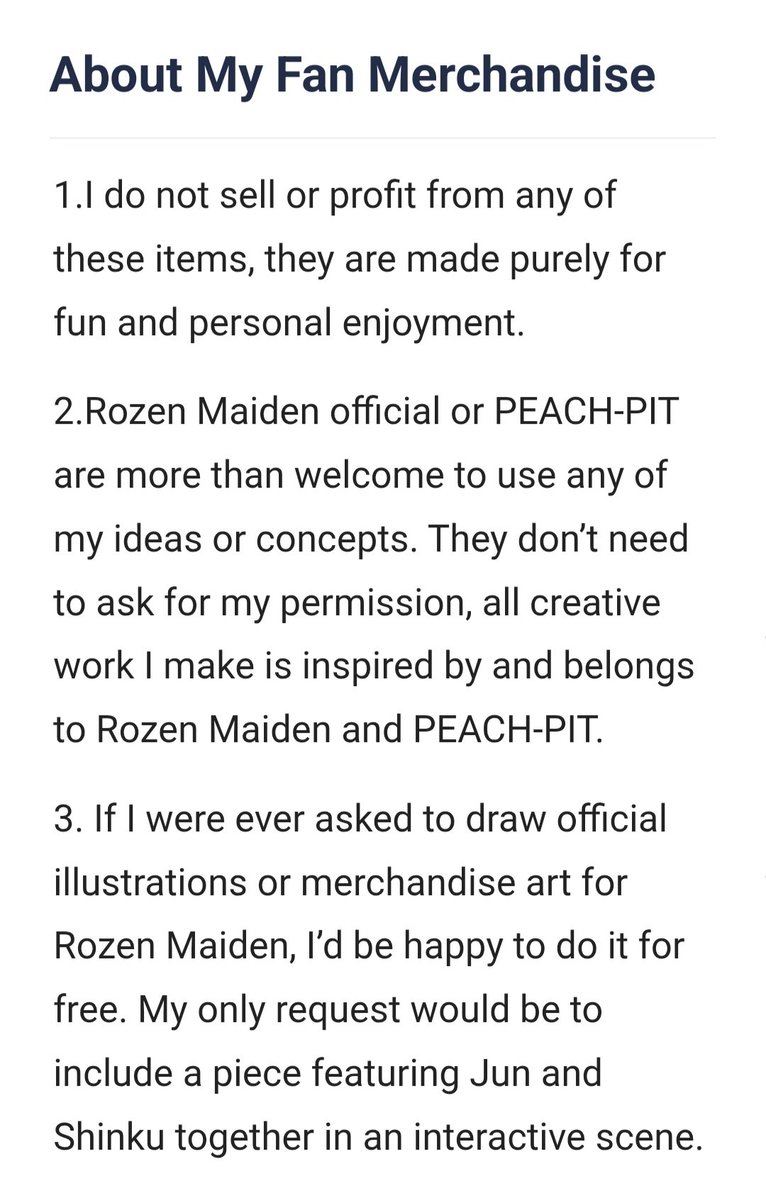 About My Fan Merchandise

1.I do not sell or profit from any of these items, they are made purely for fun and personal enjoyment.

2.Rozen Maiden official or PEACH-PIT are more than welcome to use any of my ideas or concepts. They don't need to ask for my permission, all creative work I make is inspired by and belongs to Rozen Maiden and PEACH-PIT.

3. If I were ever asked to draw official illustrations or merchandise art for Rozen Maiden, I'd be happy to do it for free. My only request would be to include a piece featuring Jun and Shinku together in an interactive scene.